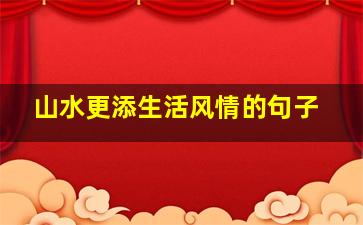 山水更添生活风情的句子